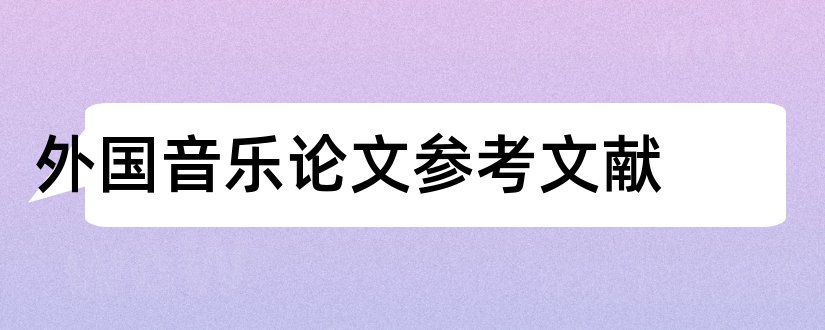 外国音乐论文参考文献